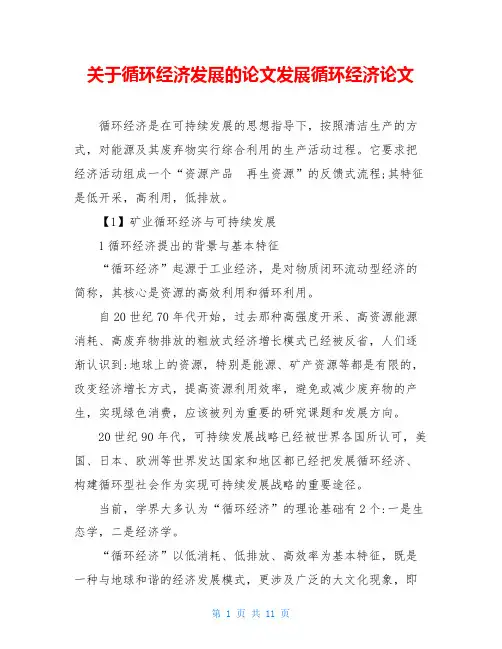 关于循环经济发展的论文发展循环经济论文

循环经济是在可持续发展的思想指导下，按照清洁生产的方式，对能源及其废弃物实行综合利用的生产活动过程。它要求把经济活动组成一个“资源产品　再生资源”的反馈式流程;其特征是低开采，高利用，低排放。

【1】矿业循环经济与可持续发展

1 循环经济提出的背景与基本特征

“循环经济”起源于工业经济，是对物质闭环流动型经济的简称，其核心是资源的高效利用和循环利用。

自 20 世纪 70 年代开始，过去那种高强度开采、高资源能源消耗、高废弃物排放的粗放式经济增长模式已经被反省，人们逐渐认识到:地球上的资源，特别是能源、矿产资源等都是有限的，改变经济增长方式，提高资源利用效率，避免或减少废弃物的产生，实现绿色消费，应该被列为重要的研究课题和发展方向。

20 世纪 90 年代，可持续发展战略已经被世界各国所认可，美国、日本、欧洲等世界发达国家和地区都已经把发展循环经济、构建循环型社会作为实现可持续发展战略的重要途径。

当前，学界大多认为“循环经济”的理论基础有 2 个:一是生态学，二是经济学。

“循环经济”以低消耗、低排放、高效率为基本特征，既是一种与地球和谐的经济发展模式，更涉及广泛的大文化现象，即

第 1 页 共 11 页